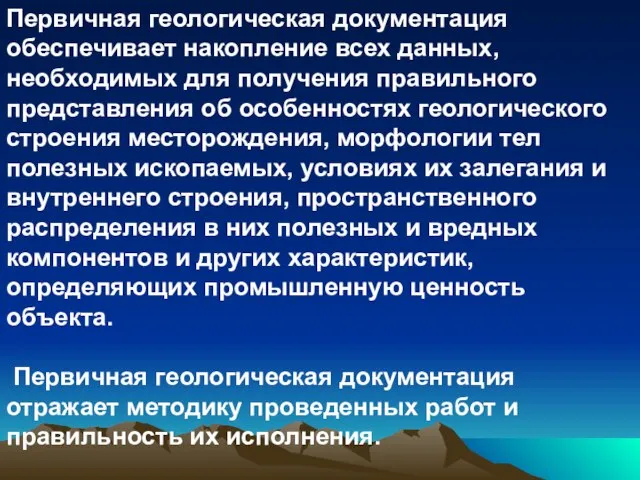 Первичная геологическая документация обеспечивает накопление всех данных, необходимых для получения правильного представления об особенностях геологического строения месторождения, морфологии тел полезных ископаемых, условиях их залегания и внутреннего строения, пространственного распределения в них полезных и вредных компонентов и других характеристик, определяющих промышленную ценность объекта.

Первичная геологическая документация отражает методику проведенных работ и правильность их исполнения.